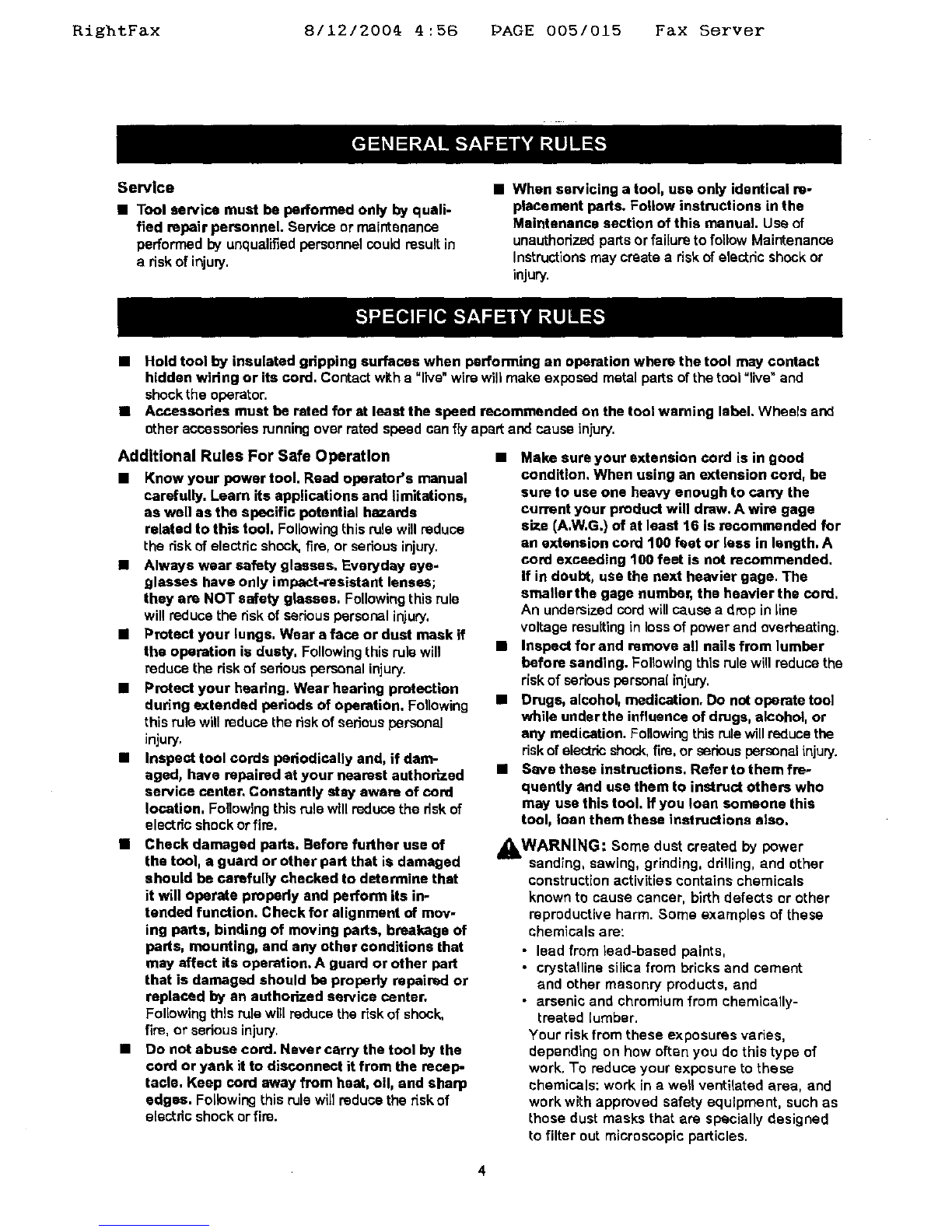 RightFax 8/12/2004 4:56 PAGE 005/015 Fax Server

GENERAL SAFETY RULES

Service

■ Tool service must be performed only by qualified repair personnel. Service or maintenance performed by unqualified personnel could result in a risk of injury.

■ When servicing a tool, use only identical replacement parts. Follow instructions in the Maintenance section of this manual. Use of unauthorized parts or failure to follow Maintenance Instructions may create a risk of electric shock or injury.

SPECIFIC SAFETY RULES

■ Hold tool by insulated gripping surfaces when performing an operation where the tool may contact hidden wiring or its cord. Contact with a "live" wire will make exposed metal parts of the tool "live" and shock the operator.

■ Accessories must be rated for at least the speed recommended on the tool warning label. Wheels and other accessories running over rated speed can fly apart and cause injury.

Additional Rules For Safe Operation

■ Know your power tool. Read operator's manual carefully. Learn its applications and limitations, as well as the specific potential hazards related to this tool. Following this rule will reduce the risk of electric shock, fire, or serious injury.

■ Always wear safety glasses. Everyday eyeglasses have only impact-resistant lenses; they are NOT safety glasses. Following this rule will reduce the risk of serious personal injury.

■ Protect your lungs. Wear a face or dust mask if the operation is dusty. Following this rule will reduce the risk of serious personal injury.

■ Protect your hearing. Wear hearing protection during extended periods of operation. Following this rule will reduce the risk of serious personal injury.

■ Inspect tool cords periodically and, if damaged, have repaired at your nearest authorized service center. Constantly stay aware of cord location. Following this rule will reduce the risk of electric shock or fire.

■ Check damaged parts. Before further use of the tool, a guard or other part that is damaged should be carefully checked to determine that it will operate properly and perform its intended function. Check for alignment of moving parts, binding of moving parts, breakage of parts, mounting, and any other conditions that may affect its operation. A guard or other part that is damaged should be properly repaired or replaced by an authorized service center. Following this rule will reduce the risk of shock, fire, or serious injury.

■ Do not abuse cord. Never carry the tool by the cord or yank it to disconnect it from the receptacle. Keep cord away from heat, oil, and sharp edges. Following this rule will reduce the risk of electric shock or fire.

■ Make sure your extension cord is in good condition. When using an extension cord, be sure to use one heavy enough to carry the current your product will draw. A wire gage size (A.W.G.) of at least 16 is recommended for an extension cord 100 feet or less in length. A cord exceeding 100 feet is not recommended. If in doubt, use the next heavier gage. The smaller the gage number, the heavier the cord. An undersized cord will cause a drop in line voltage resulting in loss of power and overheating.

■ Inspect for and remove all nails from lumber before sanding. Following this rule will reduce the risk of serious personal injury.

■ Drugs, alcohol, medication. Do not operate tool while under the influence of drugs, alcohol, or any medication. Following this rule will reduce the risk of electric shock, fire, or serious personal injury.

■ Save these instructions. Refer to them frequently and use them to instruct others who may use this tool. If you loan someone this tool, loan them these instructions also.

WARNING: Some dust created by power sanding, sawing, grinding, drilling, and other construction activities contains chemicals known to cause cancer, birth defects or other reproductive harm. Some examples of these chemicals are:
• lead from lead-based paints,
• crystalline silica from bricks and cement and other masonry products, and
• arsenic and chromium from chemically-treated lumber.
Your risk from these exposures varies, depending on how often you do this type of work. To reduce your exposure to these chemicals: work in a well ventilated area, and work with approved safety equipment, such as those dust masks that are specially designed to filter out microscopic particles.

4